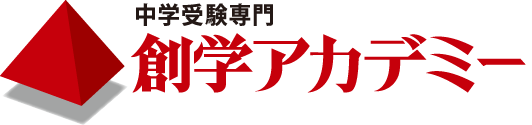 中学受験専門
創学アカデミー